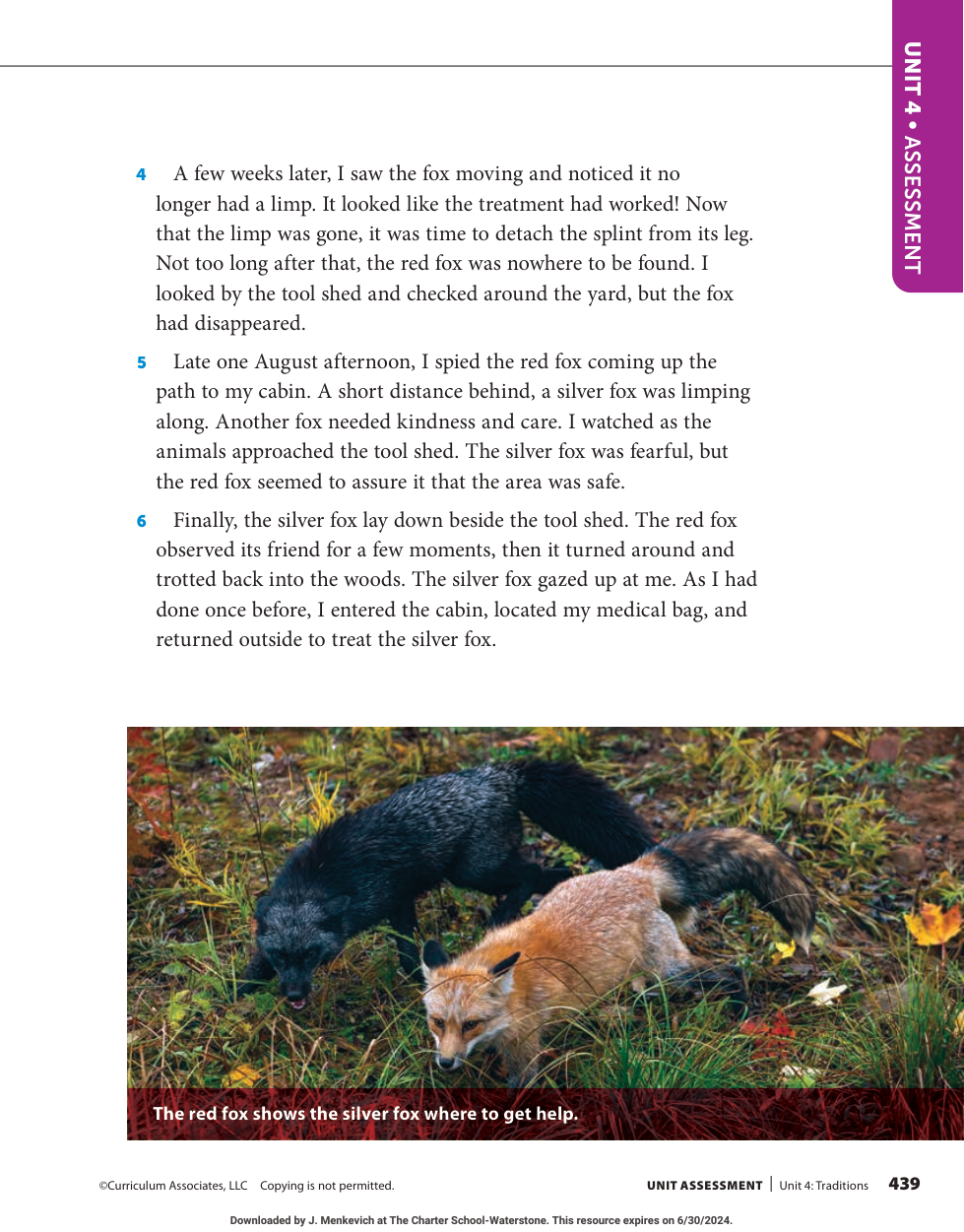 UNIT 4 • ASSESSMENT

4 A few weeks later, I saw the fox moving and noticed it no longer had a limp. It looked like the treatment had worked! Now that the limp was gone, it was time to detach the splint from its leg. Not too long after that, the red fox was nowhere to be found. I looked by the tool shed and checked around the yard, but the fox had disappeared.

5 Late one August afternoon, I spied the red fox coming up the path to my cabin. A short distance behind, a silver fox was limping along. Another fox needed kindness and care. I watched as the animals approached the tool shed. The silver fox was fearful, but the red fox seemed to assure it that the area was safe.

6 Finally, the silver fox lay down beside the tool shed. The red fox observed its friend for a few moments, then it turned around and trotted back into the woods. The silver fox gazed up at me. As I had done once before, I entered the cabin, located my medical bag, and returned outside to treat the silver fox.

The red fox shows the silver fox where to get help.

©Curriculum Associates, LLC Copying is not permitted.

UNIT ASSESSMENT | Unit 4: Traditions 439

Downloaded by J. Menkevich at The Charter School-Waterstone. This resource expires on 6/30/2024.